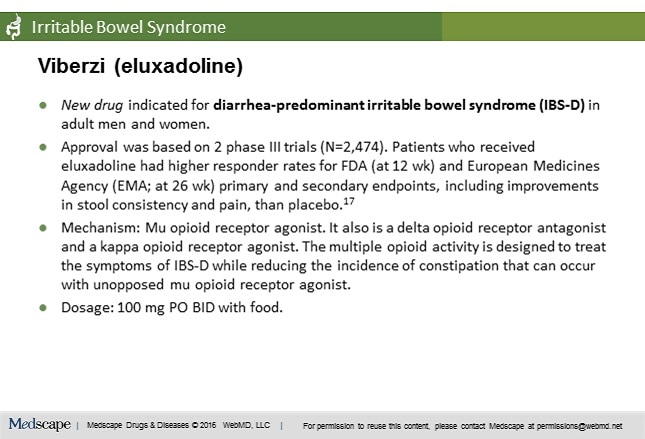 Irritable Bowel Syndrome

Viberzi (eluxadoline)

- New drug indicated for diarrhea-predominant irritable bowel syndrome (IBS-D) in adult men and women.
- Approval was based on 2 phase III trials (N=2,474). Patients who received eluxadoline had higher responder rates for FDA (at 12 wk) and European Medicines Agency (EMA; at 26 wk) primary and secondary endpoints, including improvements in stool consistency and pain, than placebo.$^{17}$
- Mechanism: Mu opioid receptor agonist. It also is a delta opioid receptor antagonist and a kappa opioid receptor agonist. The multiple opioid activity is designed to treat the symptoms of IBS-D while reducing the incidence of constipation that can occur with unopposed mu opioid receptor agonist.
- Dosage: 100 mg PO BID with food.

Medscape | Medscape Drugs & Diseases © 2016 WebMD, LLC | For permission to reuse this content, please contact Medscape at permissions@webmd.net